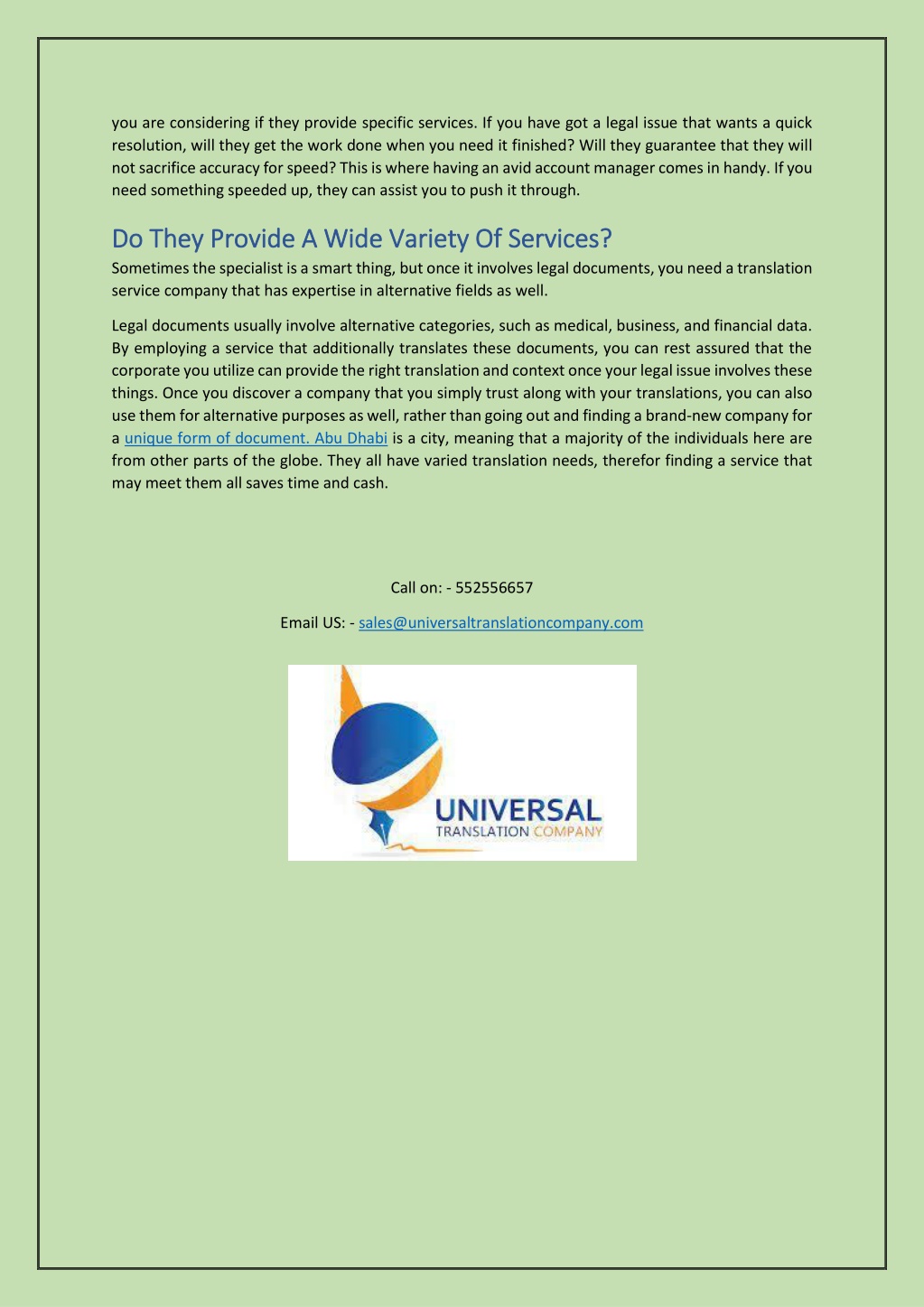 you are considering if they provide specific services. If you have got a legal issue that wants a quick resolution, will they get the work done when you need it finished? Will they guarantee that they will not sacrifice accuracy for speed? This is where having an avid account manager comes in handy. If you need something speeded up, they can assist you to push it through.

Do They Provide A Wide Variety Of Services?

Sometimes the specialist is a smart thing, but once it involves legal documents, you need a translation service company that has expertise in alternative fields as well.

Legal documents usually involve alternative categories, such as medical, business, and financial data. By employing a service that additionally translates these documents, you can rest assured that the corporate you utilize can provide the right translation and context once your legal issue involves these things. Once you discover a company that you simply trust along with your translations, you can also use them for alternative purposes as well, rather than going out and finding a brand-new company for a unique form of document. Abu Dhabi is a city, meaning that a majority of the individuals here are from other parts of the globe. They all have varied translation needs, therefor finding a service that may meet them all saves time and cash.

Call on: - 552556657

Email US: - sales@universaltranslationcompany.com

UNIVERSAL
TRANSLATION COMPANY